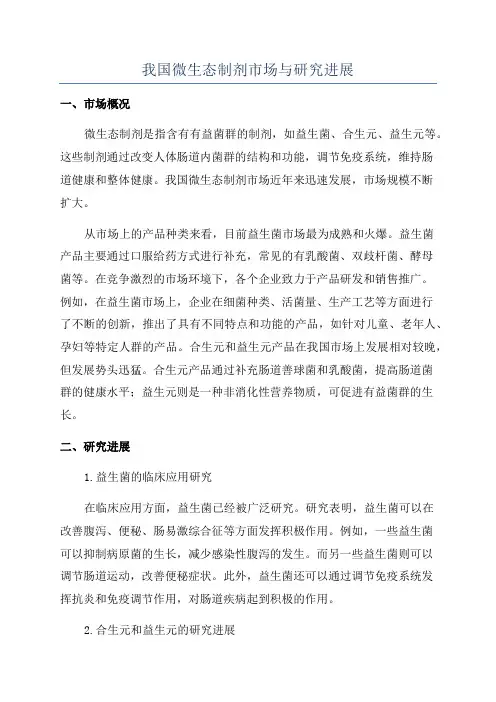 我国微生态制剂市场与研究进展

一、市场概况

微生态制剂是指含有有益菌群的制剂，如益生菌、合生元、益生元等。这些制剂通过改变人体肠道内菌群的结构和功能，调节免疫系统，维持肠道健康和整体健康。我国微生态制剂市场近年来迅速发展，市场规模不断扩大。

从市场上的产品种类来看，目前益生菌市场最为成熟和火爆。益生菌产品主要通过口服给药方式进行补充，常见的有乳酸菌、双歧杆菌、酵母菌等。在竞争激烈的市场环境下，各个企业致力于产品研发和销售推广。例如，在益生菌市场上，企业在细菌种类、活菌量、生产工艺等方面进行了不断的创新，推出了具有不同特点和功能的产品，如针对儿童、老年人、孕妇等特定人群的产品。合生元和益生元产品在我国市场上发展相对较晚，但发展势头迅猛。合生元产品通过补充肠道善球菌和乳酸菌，提高肠道菌群的健康水平；益生元则是一种非消化性营养物质，可促进有益菌群的生长。

二、研究进展

1.益生菌的临床应用研究

在临床应用方面，益生菌已经被广泛研究。研究表明，益生菌可以在改善腹泻、便秘、肠易激综合征等方面发挥积极作用。例如，一些益生菌可以抑制病原菌的生长，减少感染性腹泻的发生。而另一些益生菌则可以调节肠道运动，改善便秘症状。此外，益生菌还可以通过调节免疫系统发挥抗炎和免疫调节作用，对肠道疾病起到积极的作用。

2.合生元和益生元的研究进展